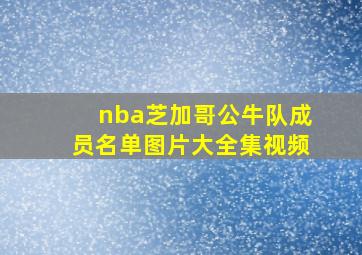 nba芝加哥公牛队成员名单图片大全集视频